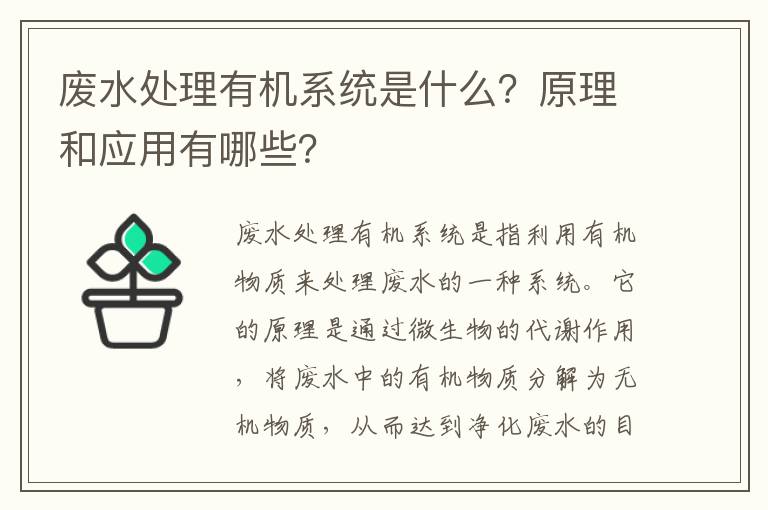 废水处理有机系统是什么？原理和应用有哪些？

废水处理有机系统是指利用有机物质来处理废水的一种系统。它的原理是通过微生物的代谢作用，将废水中的有机物质分解为无机物质，从而达到净化废水的目